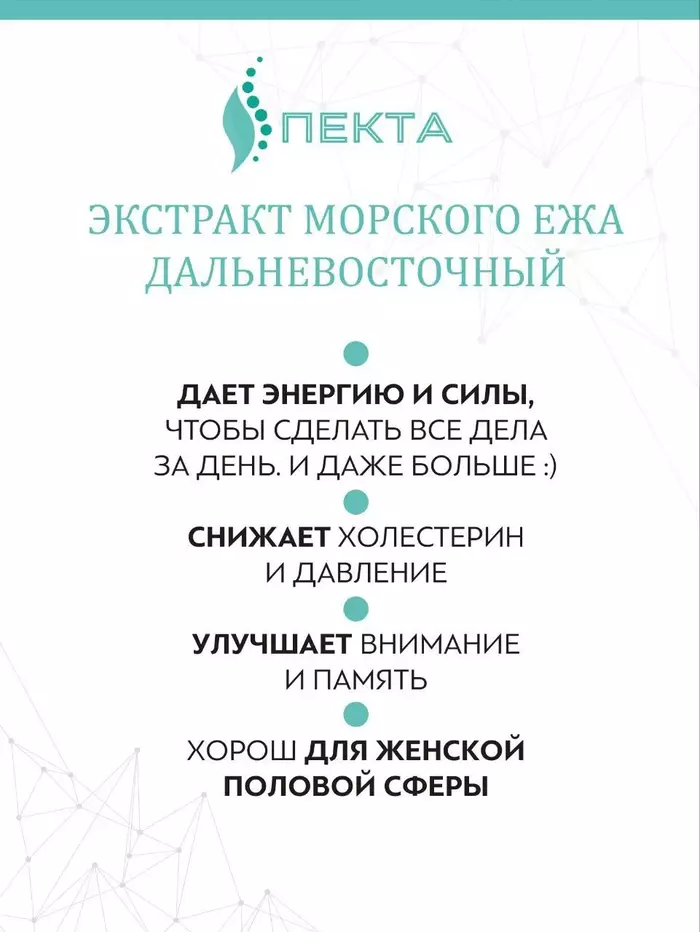 ПЕКТА

ЭКСТРАКТ МОРСКОГО ЕЖА ДАЛЬНЕВОСТОЧНЫЙ

ДАЕТ ЭНЕРГИЮ И СИЛЫ, ЧТОБЫ СДЕЛАТЬ ВСЕ ДЕЛА ЗА ДЕНЬ. И ДАЖЕ БОЛЬШЕ :)

СНИЖАЕТ ХОЛЕСТЕРИН И ДАВЛЕНИЕ

УЛУЧШАЕТ ВНИМАНИЕ И ПАМЯТЬ

ХОРОШ ДЛЯ ЖЕНСКОЙ ПОЛОВОЙ СФЕРЫ